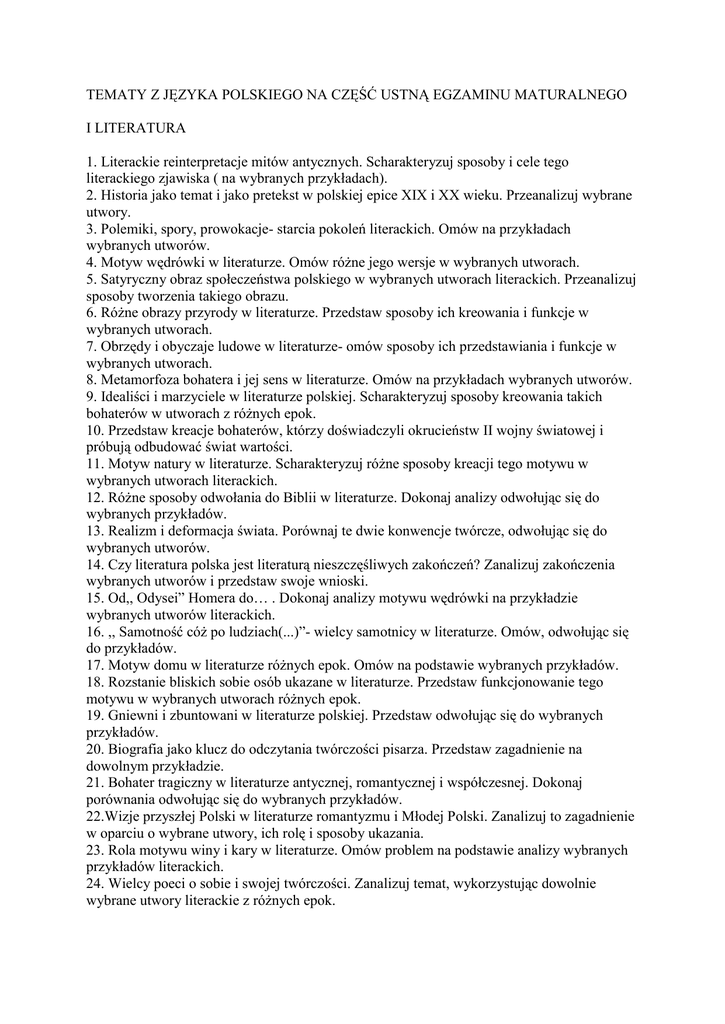 TEMATY Z JĘZYKA POLSKIEGO NA CZĘŚĆ USTNĄ EGZAMINU MATURALNEGO

I LITERATURA

1. Literackie reinterpretacje mitów antycznych. Scharakteryzuj sposoby i cele tego literackiego zjawiska ( na wybranych przykładach).
2. Historia jako temat i jako pretekst w polskiej epice XIX i XX wieku. Przeanalizuj wybrane utwory.
3. Polemiki, spory, prowokacje- starcia pokoleń literackich. Omów na przykładach wybranych utworów.
4. Motyw wędrówki w literaturze. Omów różne jego wersje w wybranych utworach.
5. Satyryczny obraz społeczeństwa polskiego w wybranych utworach literackich. Przeanalizuj sposoby tworzenia takiego obrazu.
6. Różne obrazy przyrody w literaturze. Przedstaw sposoby ich kreowania i funkcje w wybranych utworach.
7. Obrzędy i obyczaje ludowe w literaturze- omów sposoby ich przedstawiania i funkcje w wybranych utworach.
8. Metamorfoza bohatera i jej sens w literaturze. Omów na przykładach wybranych utworów.
9. Idealiści i marzyciele w literaturze polskiej. Scharakteryzuj sposoby kreowania takich bohaterów w utworach z różnych epok.
10. Przedstaw kreacje bohaterów, którzy doświadczyli okrucieństw II wojny światowej i próbują odbudować świat wartości.
11. Motyw natury w literaturze. Scharakteryzuj różne sposoby kreacji tego motywu w wybranych utworach literackich.
12. Różne sposoby odwołania do Biblii w literaturze. Dokonaj analizy odwołując się do wybranych przykładów.
13. Realizm i deformacja świata. Porównaj te dwie konwencje twórcze, odwołując się do wybranych utworów.
14. Czy literatura polska jest literaturą nieszczęśliwych zakończeń? Zanalizuj zakończenia wybranych utworów i przedstaw swoje wnioski.
15. Od,, Odysei" Homera do… . Dokonaj analizy motywu wędrówki na przykładzie wybranych utworów literackich.
16. ,, Samotność cóż po ludziach(...)"- wielcy samotnicy w literaturze. Omów, odwołując się do przykładów.
17. Motyw domu w literaturze różnych epok. Omów na podstawie wybranych przykładów.
18. Rozstanie bliskich sobie osób ukazane w literaturze. Przedstaw funkcjonowanie tego motywu w wybranych utworach różnych epok.
19. Gniewni i zbuntowani w literaturze polskiej. Przedstaw odwołując się do wybranych przykładów.
20. Biografia jako klucz do odczytania twórczości pisarza. Przedstaw zagadnienie na dowolnym przykładzie.
21. Bohater tragiczny w literaturze antycznej, romantycznej i współczesnej. Dokonaj porównania odwołując się do wybranych przykładów.
22.Wizje przyszłej Polski w literaturze romantyzmu i Młodej Polski. Zanalizuj to zagadnienie w oparciu o wybrane utwory, ich rolę i sposoby ukazania.
23. Rola motywu winy i kary w literaturze. Omów problem na podstawie analizy wybranych przykładów literackich.
24. Wielcy poeci o sobie i swojej twórczości. Zanalizuj temat, wykorzystując dowolnie wybrane utwory literackie z różnych epok.